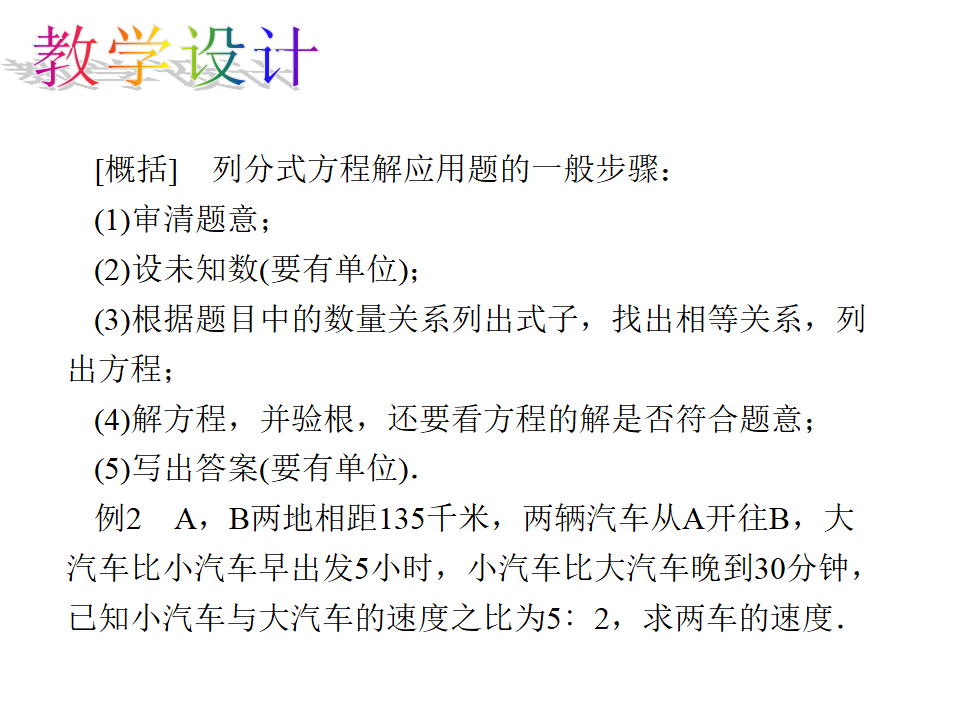 教学设计

[概括]　列分式方程解应用题的一般步骤：

(1)审清题意；

(2)设未知数(要有单位)；

(3)根据题目中的数量关系列出式子，找出相等关系，列出方程；

(4)解方程，并验根，还要看方程的解是否符合题意；

(5)写出答案(要有单位).

例2　A，B两地相距135千米，两辆汽车从A开往B，大汽车比小汽车早出发5小时，小汽车比大汽车晚到30分钟，已知小汽车与大汽车的速度之比为5∶2，求两车的速度.